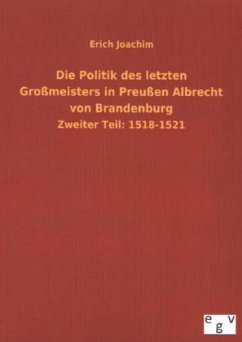 Erich Joachim

Die Politik des letzten Großmeisters in Preußen Albrecht von Brandenburg

Zweiter Teil: 1518-1521

egv